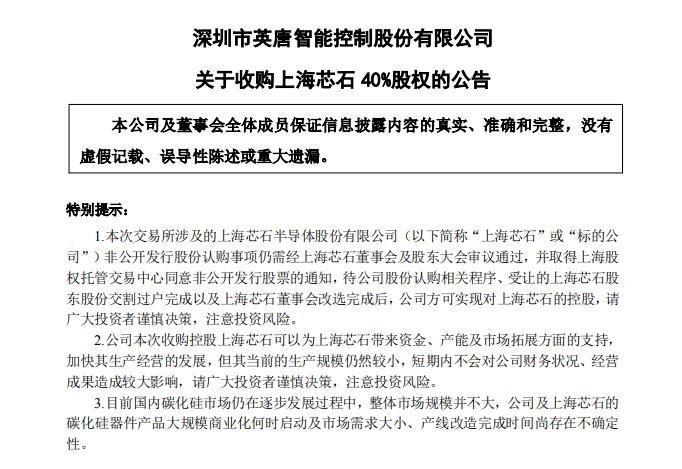 深圳市英唐智能控制股份有限公司

关于收购上海芯石 40%股权的公告

本公司及董事会全体成员保证信息披露内容的真实、准确和完整，没有虚假记载、误导性陈述或重大遗漏。

特别提示：

1.本次交易所涉及的上海芯石半导体股份有限公司（以下简称“上海芯石”或“标的公司”）非公开发行股份认购事项仍需经上海芯石董事会及股东大会审议通过，并取得上海股权托管交易中心同意非公开发行股票的通知，待公司股份认购相关程序、受让的上海芯石股东股份交割过户完成以及上海芯石董事会改选完成后，公司方可实现对上海芯石的控股，请广大投资者谨慎决策，注意投资风险。

2.公司本次收购控股上海芯石可以为上海芯石带来资金、产能及市场拓展方面的支持，加快其生产经营的发展，但其当前的生产规模仍然较小，短期内不会对公司财务状况、经营成果造成较大影响，请广大投资者谨慎决策，注意投资风险。

3.目前国内碳化硅市场仍在逐步发展过程中，整体市场规模并不大，公司及上海芯石的碳化硅器件产品大规模商业化何时启动及市场需求大小、产线改造完成时间尚存在不确定性。